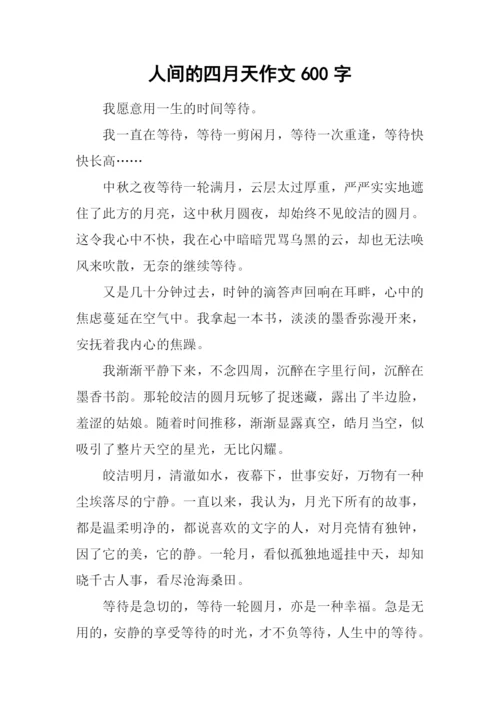 人间的四月天作文 600 字

我愿意用一生的时间等待。

我一直在等待，等待一剪闲月，等待一次重逢，等待快快长高……

中秋之夜等待一轮满月，云层太过厚重，严严实实地遮住了此方的月亮，这中秋月圆夜，却始终不见皎洁的圆月。这令我心中不快，我在心中暗暗咒骂乌黑的云，却也无法唤风来吹散，无奈的继续等待。

又是几十分钟过去，时钟的滴答声回响在耳畔，心中的焦虑蔓延在空气中。我拿起一本书，淡淡的墨香弥漫开来，安抚着我内心的焦躁。

我渐渐平静下来，不念四周，沉醉在字里行间，沉醉在墨香书韵。那轮皎洁的圆月玩够了捉迷藏，露出了半边脸，羞涩的姑娘。随着时间推移，渐渐显露真空，皓月当空，似吸引了整片天空的星光，无比闪耀。

皎洁明月，清澈如水，夜幕下，世事安好，万物有一种尘埃落尽的宁静。一直以来，我认为，月光下所有的故事，都是温柔明净的，都说喜欢的文字的人，对月亮情有独钟，因了它的美，它的静。一轮月，看似孤独地遥挂中天，却知晓千古人事，看尽沧海桑田。

等待是急切的，等待一轮圆月，亦是一种幸福。急是无用的，安静的享受等待的时光，才不负等待，人生中的等待。